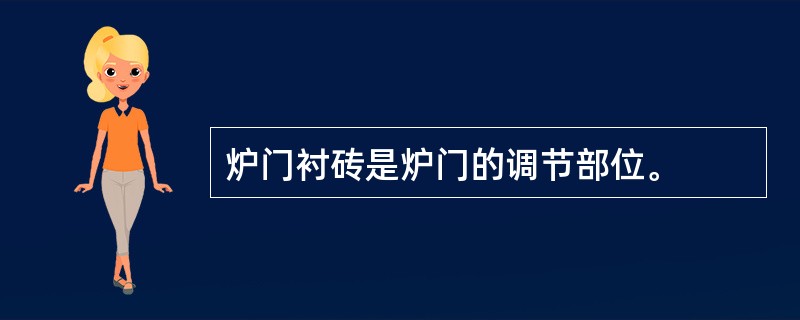 炉门衬砖是炉门的调节部位。